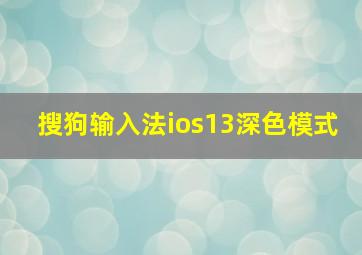 搜狗输入法ios13深色模式